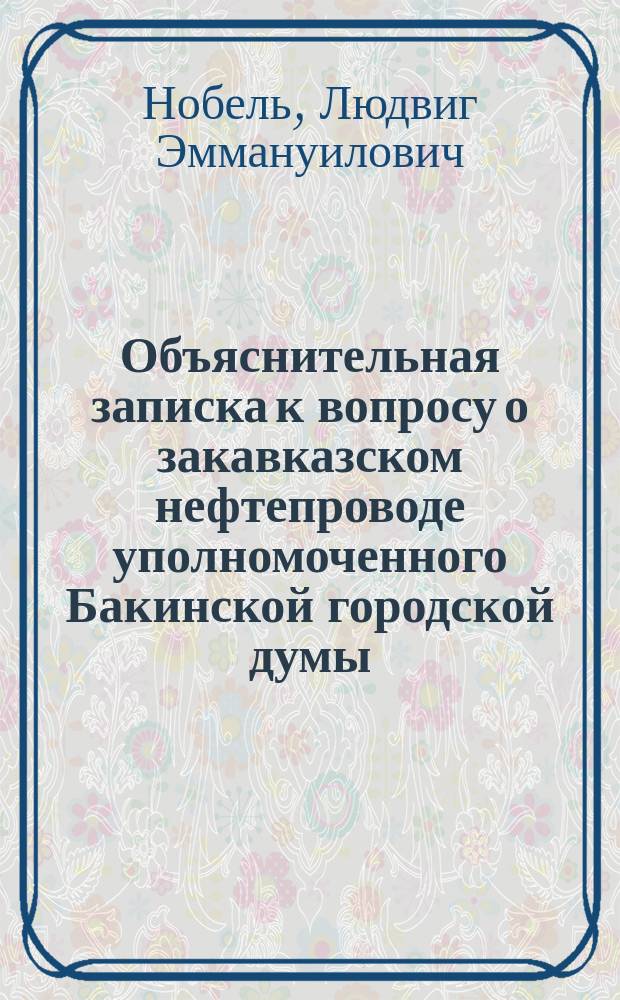 Нобель, Людвиг Эммануилович

Объяснительная записка к вопросу о закавказском нефтепроводе уполномоченного Бакинской городской думы